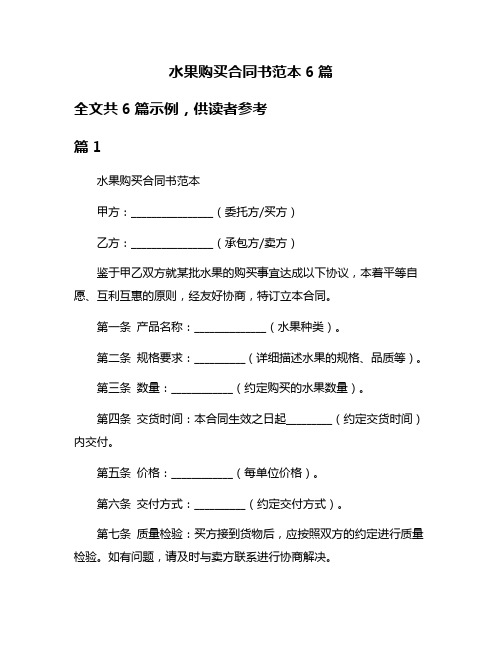 水果购买合同书范本 6 篇

全文共 6 篇示例，供读者参考

篇 1

水果购买合同书范本

甲方：________________（委托方/买方）

乙方：________________（承包方/卖方）

鉴于甲乙双方就某批水果的购买事宜达成以下协议，本着平等自愿、互利互惠的原则，经友好协商，特订立本合同。

第一条 产品名称：______________（水果种类）。

第二条 规格要求：__________（详细描述水果的规格、品质等）。

第三条 数量：____________（约定购买的水果数量）。

第四条 交货时间：本合同生效之日起_________（约定交货时间）内交付。

第五条 价格：____________（每单位价格）。

第六条 交付方式：__________（约定交付方式）。

第七条 质量检验：买方接到货物后，应按照双方的约定进行质量检验。如有问题，请及时与卖方联系进行协商解决。